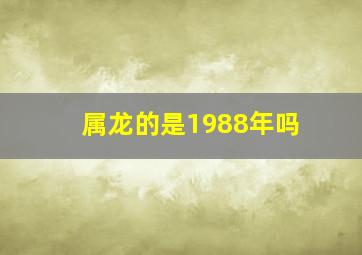 属龙的是1988年吗